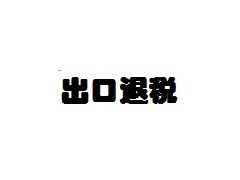 出口退税